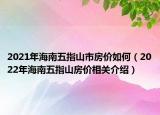 2021年海南五指山市房价如何（2022年海南五指山房价相关介绍）